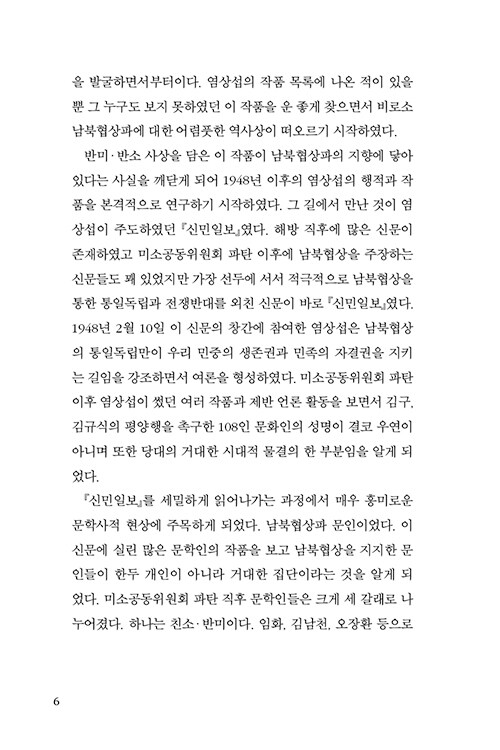 을 발굴하면서부터이다. 염상섭의 작품 목록에 나온 적이 있을 뿐 그 누구도 보지 못하였던 이 작품을 운 좋게 찾으면서 비로소 남북협상파에 대한 어렴풋한 역사상이 떠오르기 시작하였다.

반미·반소 사상을 담은 이 작품이 남북협상파의 지향에 닿아 있다는 사실을 깨닫게 되어 1948년 이후의 염상섭의 행적과 작품을 본격적으로 연구하기 시작하였다. 그 길에서 만난 것이 염상섭이 주도하였던 『신민일보』였다. 해방 직후에 많은 신문이 존재하였고 미소공동위원회 파탄 이후에 남북협상을 주장하는 신문들도 꽤 있었지만 가장 선두에 서서 적극적으로 남북협상을 통한 통일독립과 전쟁반대를 외친 신문이 바로 『신민일보』였다. 1948년 2월 10일 이 신문의 창간에 참여한 염상섭은 남북협상의 통일독립만이 우리 민중의 생존권과 민족의 자결권을 지키는 길임을 강조하면서 여론을 형성하였다. 미소공동위원회 파탄 이후 염상섭이 썼던 여러 작품과 제반 언론 활동을 보면서 김구, 김규식의 평양행을 촉구한 108인 문화인의 성명이 결코 우연이 아니며 또한 당대의 거대한 시대적 물결의 한 부분임을 알게 되었다.

『신민일보』를 세밀하게 읽어나가는 과정에서 매우 흥미로운 문학사적 현상에 주목하게 되었다. 남북협상파 문인이었다. 이 신문에 실린 많은 문학인의 작품을 보고 남북협상을 지지한 문인들이 한두 개인이 아니라 거대한 집단이라는 것을 알게 되었다. 미소공동위원회 파탄 직후 문학인들은 크게 세 갈래로 나누어졌다. 하나는 친소·반미이다. 임화, 김남천, 오장환 등으로

6